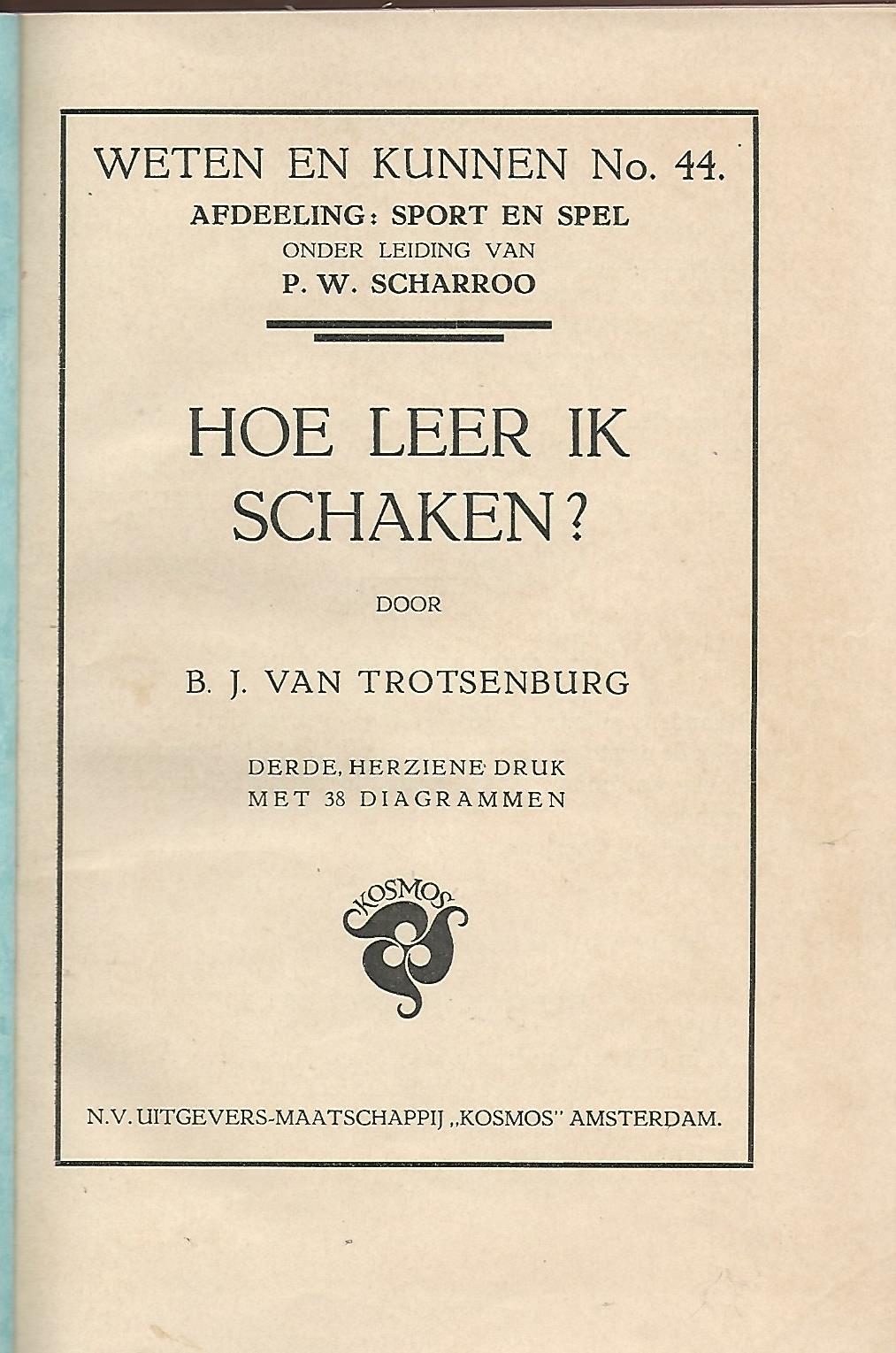 WETEN EN KUNNEN No. 44.
AFDEELING: SPORT EN SPEL
ONDER LEIDING VAN
P. W. SCHARROO

HOE LEER IK SCHAKEN?

DOOR

B. J. VAN TROTSENBURG

DERDE, HERZIENE DRUK
MET 38 DIAGRAMMEN

KOSMOS

N.V. UITGEVERS-MAATSCHAPPIJ „KOSMOS" AMSTERDAM.